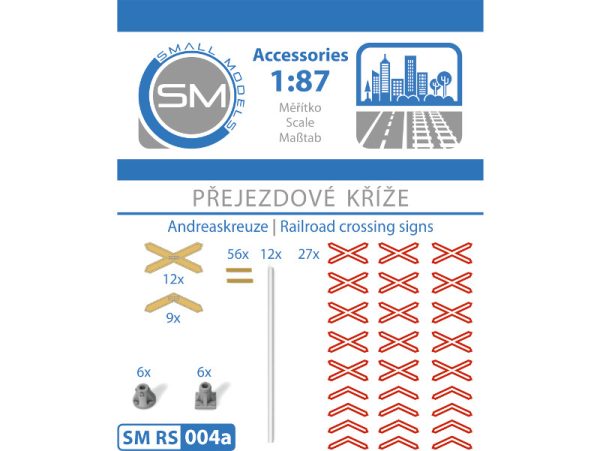 SMALL MODELS
SM

Accessories
1:87
Měřítko
Scale
Maßtab

PŘEJEZDOVÉ KŘÍŽE

Andreaskreuze | Railroad crossing signs

12x

9x

56x 12x 27x

6x 6x

SM RS 004a